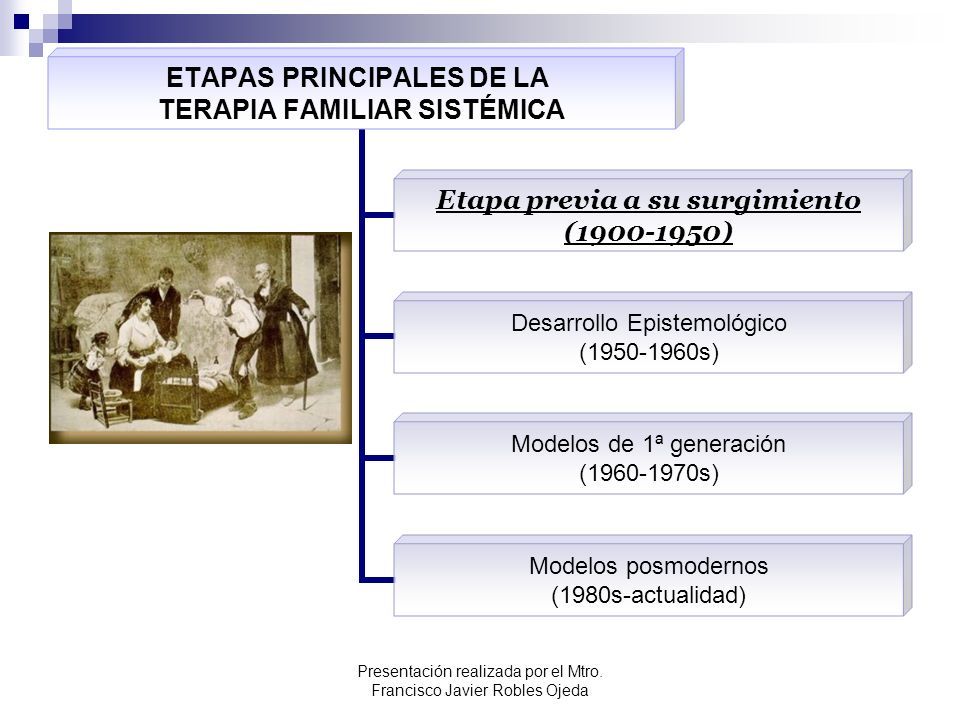 ETAPAS PRINCIPALES DE LA TERAPIA FAMILIAR SISTÉMICA

Etapa previa a su surgimiento (1900-1950)

Desarrollo Epistemológico (1950-1960s)

Modelos de 1ª generación (1960-1970s)

Modelos posmodernos (1980s-actualidad)

Presentación realizada por el Mtro. Francisco Javier Robles Ojeda